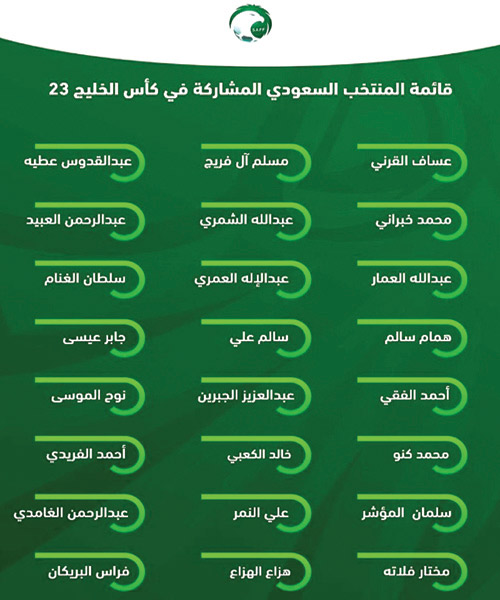 S.A.F.F

قائمة المنتخب السعودي المشاركة في كأس الخليج 23

عساف القرني
مسلم آل فريج
عبدالقدوس عطيه

محمد خبراني
عبدالله الشمري
عبدالرحمن العبيد

عبدالله العمار
عبدالإله العمري
سلطان الغنام

همام سالم
سالم علي
جابر عيسى

أحمد الفقي
عبدالعزيز الجبرين
نوح الموسى

محمد كنو
خالد الكعبي
أحمد الفريدي

سلمان المؤشر
علي النمر
عبدالرحمن الغامدي

مختار فلاته
هزاع الهزاع
فراس البريكان